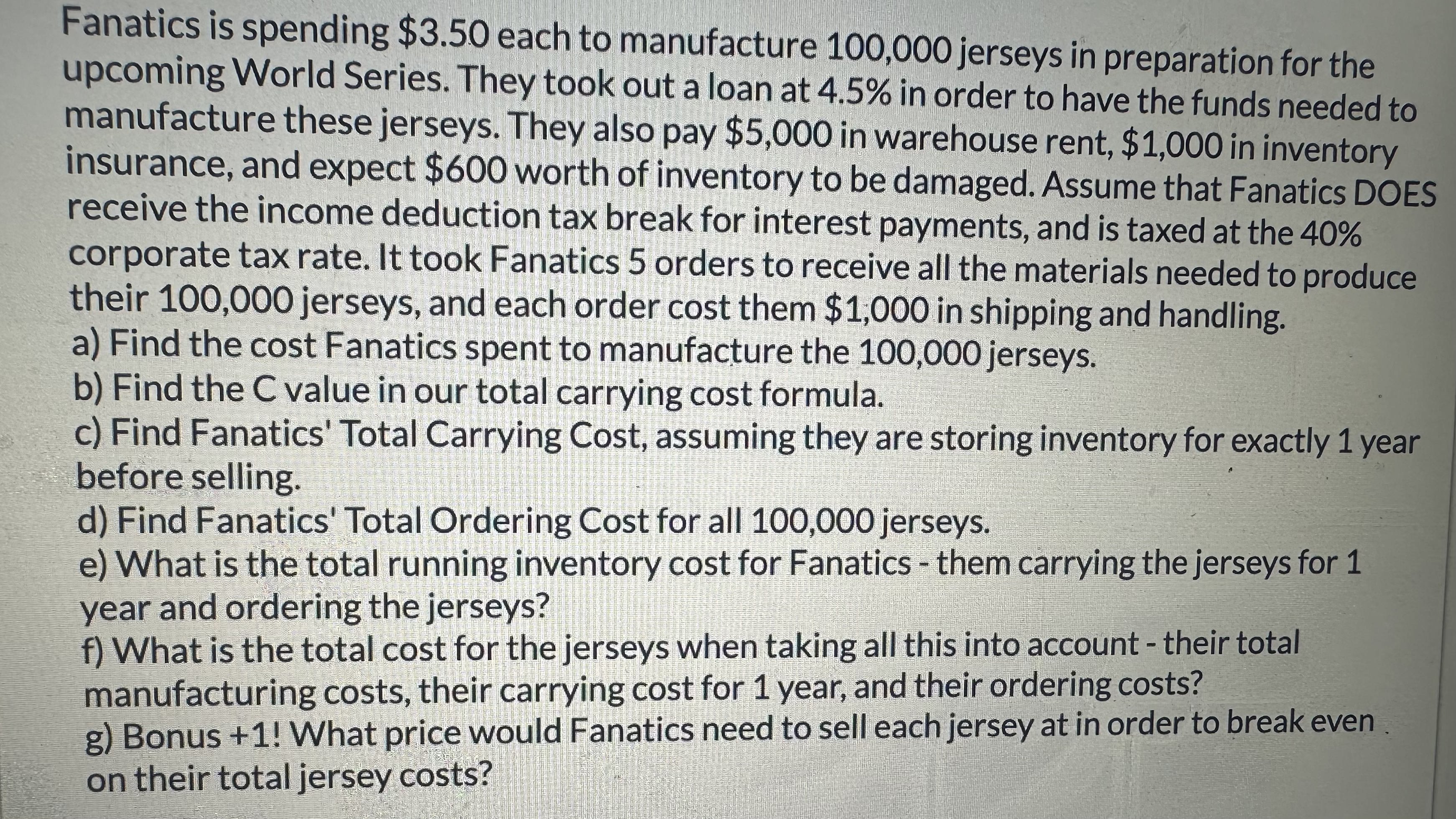 Fanatics is spending $3.50 each to manufacture 100,000 jerseys in preparation for the upcoming World Series. They took out a loan at 4.5% in order to have the funds needed to manufacture these jerseys. They also pay $5,000 in warehouse rent, $1,000 in inventory insurance, and expect $600 worth of inventory to be damaged. Assume that Fanatics DOES receive the income deduction tax break for interest payments, and is taxed at the 40% corporate tax rate. It took Fanatics 5 orders to receive all the materials needed to produce their 100,000 jerseys, and each order cost them $1,000 in shipping and handling.
a) Find the cost Fanatics spent to manufacture the 100,000 jerseys.
b) Find the C value in our total carrying cost formula.
c) Find Fanatics' Total Carrying Cost, assuming they are storing inventory for exactly 1 year before selling.
d) Find Fanatics' Total Ordering Cost for all 100,000 jerseys.
e) What is the total running inventory cost for Fanatics - them carrying the jerseys for 1 year and ordering the jerseys?
f) What is the total cost for the jerseys when taking all this into account - their total manufacturing costs, their carrying cost for 1 year, and their ordering costs?
g) Bonus +1! What price would Fanatics need to sell each jersey at in order to break even on their total jersey costs?